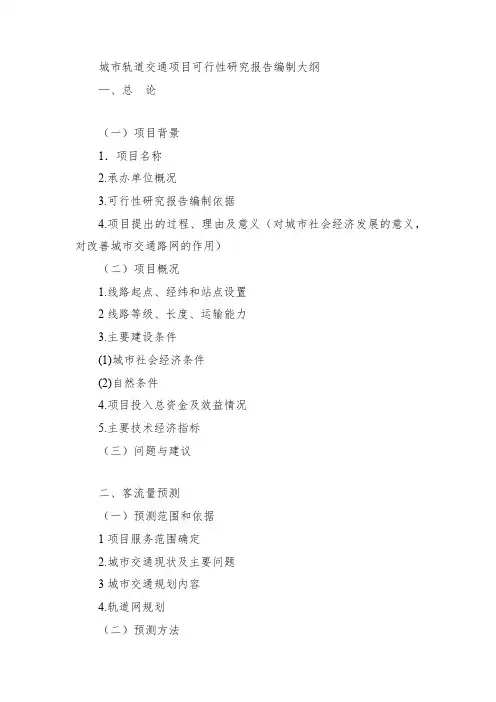 城市轨道交通项目可行性研究报告编制大纲

一、总　论

（一）项目背景

1．项目名称

2.承办单位概况

3.可行性研究报告编制依据

4.项目提出的过程、理由及意义（对城市社会经济发展的意义，对改善城市交通路网的作用）

（二）项目概况

1.线路起点、经纬和站点设置

2 线路等级、长度、运输能力

3.主要建设条件

(1)城市社会经济条件

(2)自然条件

4.项目投入总资金及效益情况

5.主要技术经济指标

（三）问题与建议

二、客流量预测

（一）预测范围和依据

1 项目服务范围确定

2.城市交通现状及主要问题

3 城市交通规划内容

4.轨道网规划

（二）预测方法